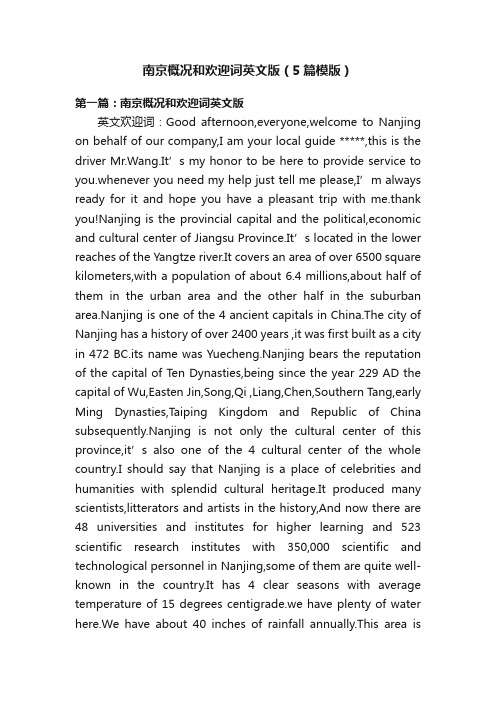 南京概况和欢迎词英文版（5篇模版）

第一篇：南京概况和欢迎词英文版

英文欢迎词：Good afternoon,everyone,welcome to Nanjing on behalf of our company,I am your local guide *****,this is the driver Mr.Wang.It’s my honor to be here to provide service to you.whenever you need my help just tell me please,I’m always ready for it and hope you have a pleasant trip with me.thank you!Nanjing is the provincial capital and the political,economic and cultural center of Jiangsu Province.It’s located in the lower reaches of the Yangtze river.It covers an area of over 6500 square kilometers,with a population of about 6.4 millions,about half of them in the urban area and the other half in the suburban area.Nanjing is one of the 4 ancient capitals in China.The city of Nanjing has a history of over 2400 years ,it was first built as a city in 472 BC.its name was Yuecheng.Nanjing bears the reputation of the capital of Ten Dynasties,being since the year 229 AD the capital of Wu,Easten Jin,Song,Qi ,Liang,Chen,Southern Tang,early Ming Dynasties,Taiping Kingdom and Republic of China subsequently.Nanjing is not only the cultural center of this province,it’s also one of the 4 cultural center of the whole country.I should say that Nanjing is a place of celebrities and humanities with splendid cultural heritage.It produced many scientists,litterators and artists in the history,And now there are 48 universities and institutes for higher learning and 523 scientific research institutes with 350,000 scientific and technological personnel in Nanjing,some of them are quite well-known in the country.It has 4 clear seasons with average temperature of 15 degrees centigrade.we have plenty of water here.We have about 40 inches of rainfall annually.This area is